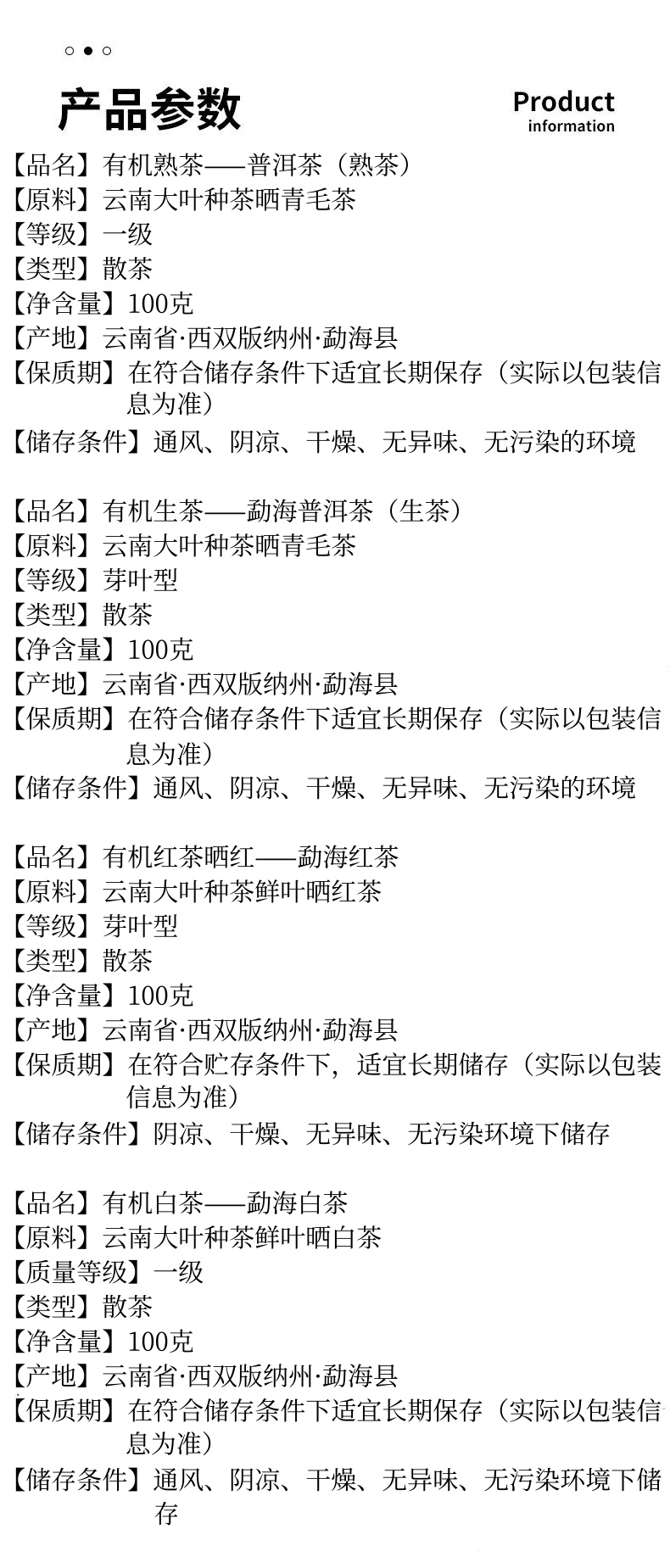 产品参数

Product
information

【品名】有机熟茶——普洱茶（熟茶）
【原料】云南大叶种茶晒青毛茶
【等级】一级
【类型】散茶
【净含量】100克
【产地】云南省·西双版纳州·勐海县
【保质期】在符合储存条件下适宜长期保存（实际以包装信息为准）
【储存条件】通风、阴凉、干燥、无异味、无污染的环境

【品名】有机生茶——勐海普洱茶（生茶）
【原料】云南大叶种茶晒青毛茶
【等级】芽叶型
【类型】散茶
【净含量】100克
【产地】云南省·西双版纳州·勐海县
【保质期】在符合储存条件下适宜长期保存（实际以包装信息为准）
【储存条件】通风、阴凉、干燥、无异味、无污染的环境

【品名】有机红茶晒红——勐海红茶
【原料】云南大叶种茶鲜叶晒红茶
【等级】芽叶型
【类型】散茶
【净含量】100克
【产地】云南省·西双版纳州·勐海县
【保质期】在符合贮存条件下，适宜长期储存（实际以包装信息为准）
【储存条件】阴凉、干燥、无异味、无污染环境下储存

【品名】有机白茶——勐海白茶
【原料】云南大叶种茶鲜叶晒白茶
【质量等级】一级
【类型】散茶
【净含量】100克
【产地】云南省·西双版纳州·勐海县
【保质期】在符合储存条件下适宜长期保存（实际以包装信息为准）
【储存条件】通风、阴凉、干燥、无异味、无污染环境下储存